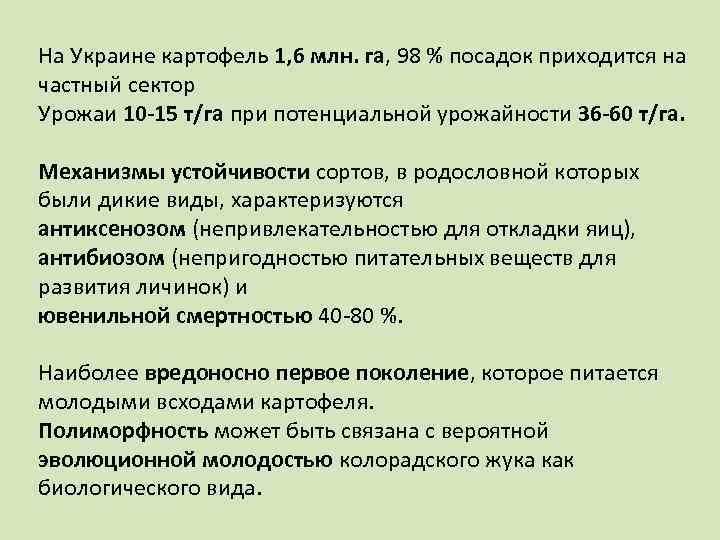 На Украине картофель 1,6 млн. га, 98 % посадок приходится на частный сектор
Урожаи 10-15 т/га при потенциальной урожайности 36-60 т/га.

Механизмы устойчивости сортов, в родословной которых были дикие виды, характеризуются
антиксенозом (непривлекательностью для откладки яиц),
антибиозом (непригодностью питательных веществ для развития личинок) и
ювенильной смертностью 40-80 %.

Наиболее вредоносно первое поколение, которое питается молодыми всходами картофеля.
Полиморфность может быть связана с вероятной эволюционной молодостью колорадского жука как биологического вида.